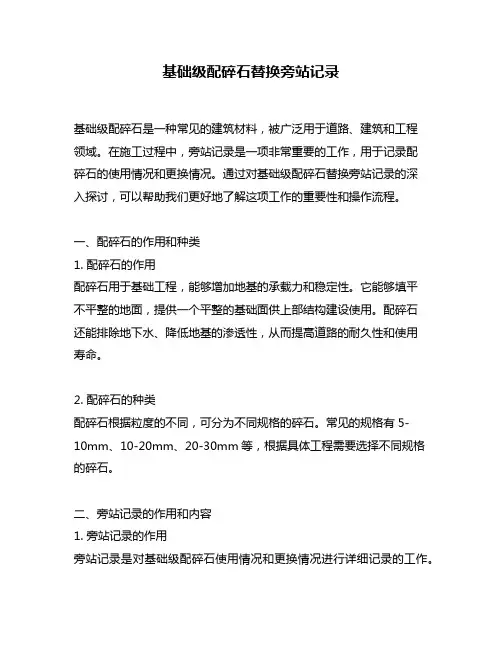 基础级配碎石替换旁站记录

基础级配碎石是一种常见的建筑材料，被广泛用于道路、建筑和工程领域。在施工过程中，旁站记录是一项非常重要的工作，用于记录配碎石的使用情况和更换情况。通过对基础级配碎石替换旁站记录的深入探讨，可以帮助我们更好地了解这项工作的重要性和操作流程。

一、配碎石的作用和种类
1. 配碎石的作用
配碎石用于基础工程，能够增加地基的承载力和稳定性。它能够填平不平整的地面，提供一个平整的基础面供上部结构建设使用。配碎石还能排除地下水、降低地基的渗透性，从而提高道路的耐久性和使用寿命。

2. 配碎石的种类
配碎石根据粒度的不同，可分为不同规格的碎石。常见的规格有 5-10mm、10-20mm、20-30mm 等，根据具体工程需要选择不同规格的碎石。

二、旁站记录的作用和内容
1. 旁站记录的作用
旁站记录是对基础级配碎石使用情况和更换情况进行详细记录的工作。